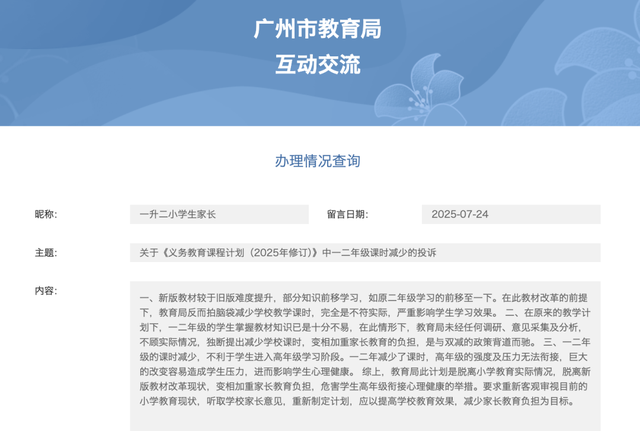 广州市教育局
互动交流

办理情况查询

昵称: 一升二小学生家长

留言日期: 2025-07-24

主题: 关于《义务教育课程计划（2025年修订）》中一二年级课时减少的投诉

内容:

一、新版教材较于旧版难度提升，部分知识前移学习，如原二年级学习的前移至一下。在此教材改革的前提下，教育局反而拍脑袋减少学校教学课时，完全是不符实际，严重影响学生学习效果。 二、在原来的教学计划下，一二年级的学生掌握教材知识已是十分不易，在此情形下，教育局未经任何调研、意见采集及分析，不顾实际情况，独断提出减少学校课时，变相加重家长教育的负担，是与双减的政策背道而驰。 三、一二年级的课时减少，不利于学生进入高年级学习阶段。一二年减少了课时，高年级的强度及压力无法衔接，巨大的改变容易造成学生压力，进而影响学生心理健康。 综上，教育局此计划是脱离小学教育实际情况，脱离新版教材改革现状，变相加重家长教育负担，危害学生高年级衔接心理健康的举措。要求重新客观审视目前的小学教育现状，听取学校家长意见，重新制定计划，应以提高学校教育效果，减少家长教育负担为目标。